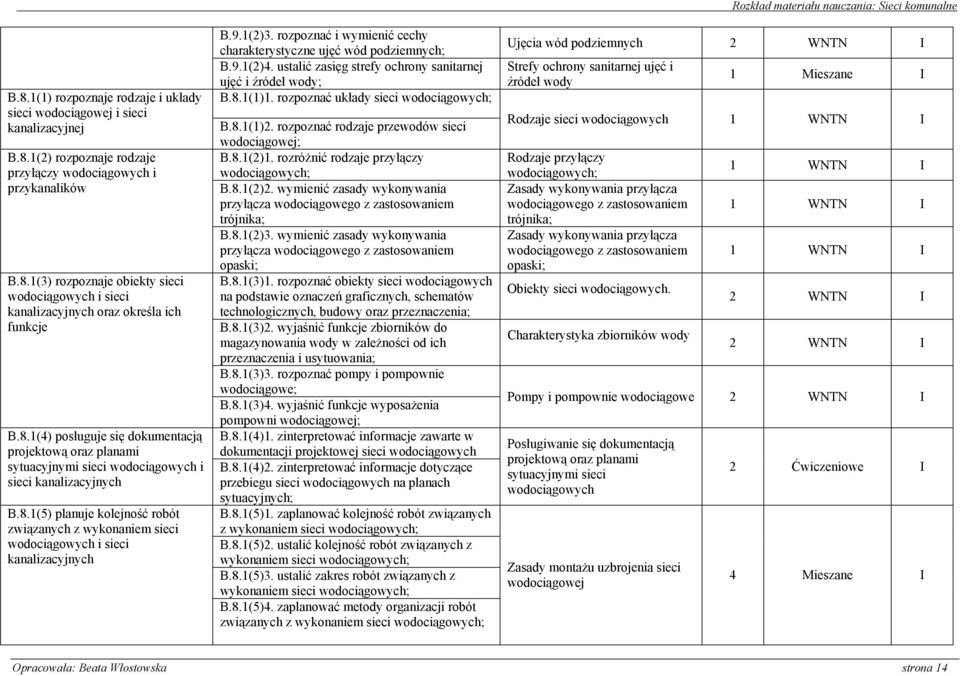 Rozkład materiału nauczania: Sieci komunalne

| | | | | | |
|---|---|---|---|---|---|
| B.8.1(1) rozpoznaje rodzaje i układy sieci wodociągowej i sieci kanalizacyjnej | B.9.1(2)3. rozpoznać i wymienić cechy charakterystyczne ujęć wód podziemnych; | Ujęcia wód podziemnych | 2 | WNTN | I |
| | B.9.1(2)4. ustalić zasięg strefy ochrony sanitarnej ujęć i źródeł wody; | Strefy ochrony sanitarnej ujęć i źródeł wody | 1 | Mieszane | I |
| | B.8.1(1)1. rozpoznać układy sieci wodociągowych; B.8.1(1)2. rozpoznać rodzaje przewodów sieci wodociągowej; | Rodzaje sieci wodociągowych | 1 | WNTN | I |
| B.8.1(2) rozpoznaje rodzaje przyłączy wodociągowych i przykanalików | B.8.1(2)1. rozróżnić rodzaje przyłączy wodociągowych; | Rodzaje przyłączy wodociągowych; | 1 | WNTN | I |
| | B.8.1(2)2. wymienić zasady wykonywania przyłącza wodociągowego z zastosowaniem trójnika; | Zasady wykonywania przyłącza wodociągowego z zastosowaniem trójnika; | 1 | WNTN | I |
| | B.8.1(2)3. wymienić zasady wykonywania przyłącza wodociągowego z zastosowaniem opaski; | Zasady wykonywania przyłącza wodociągowego z zastosowaniem opaski; | 1 | WNTN | I |
| B.8.1(3) rozpoznaje obiekty sieci wodociągowych i sieci kanalizacyjnych oraz określa ich funkcje | B.8.1(3)1. rozpoznać obiekty sieci wodociągowych na podstawie oznaczeń graficznych, schematów technologicznych, budowy oraz przeznaczenia; | Obiekty sieci wodociągowych. | 2 | WNTN | I |
| | B.8.1(3)2. wyjaśnić funkcje zbiorników do magazynowania wody w zależności od ich przeznaczenia i usytuowania; | Charakterystyka zbiorników wody | 2 | WNTN | I |
| | B.8.1(3)3. rozpoznać pompy i pompownie wodociągowe; B.8.1(3)4. wyjaśnić funkcje wyposażenia pompowni wodociągowej; | Pompy i pompownie wodociągowe | 2 | WNTN | I |
| B.8.1(4) posługuje się dokumentacją projektową oraz planami sytuacyjnymi sieci wodociągowych i sieci kanalizacyjnych | B.8.1(4)1. zinterpretować informacje zawarte w dokumentacji projektowej sieci wodociągowych B.8.1(4)2. zinterpretować informacje dotyczące przebiegu sieci wodociągowych na planach sytuacyjnych; | Posługiwanie się dokumentacją projektową oraz planami sytuacyjnymi sieci wodociągowych | 2 | Ćwiczeniowe | I |
| B.8.1(5) planuje kolejność robót związanych z wykonaniem sieci wodociągowych i sieci kanalizacyjnych | B.8.1(5)1. zaplanować kolejność robót związanych z wykonaniem sieci wodociągowych; B.8.1(5)2. ustalić kolejność robót związanych z wykonaniem sieci wodociągowych; B.8.1(5)3. ustalić zakres robót związanych z wykonaniem sieci wodociągowych; B.8.1(5)4. zaplanować metody organizacji robót związanych z wykonaniem sieci wodociągowych; | Zasady montażu uzbrojenia sieci wodociągowej | 4 | Mieszane | I |

Opracowała: Beata Włostowska strona 14